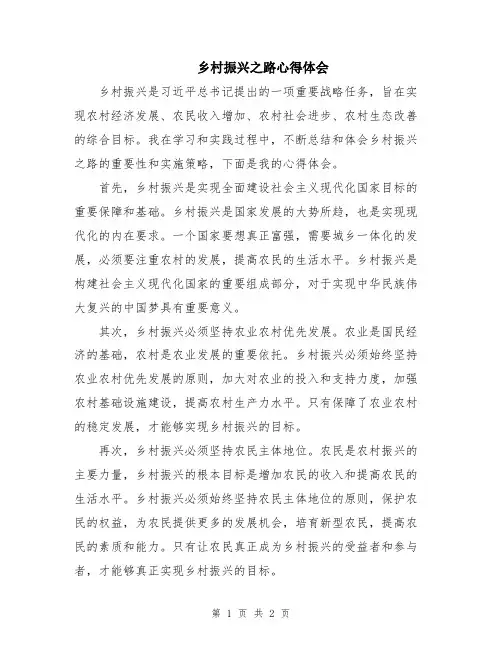 乡村振兴之路心得体会

乡村振兴是习近平总书记提出的一项重要战略任务，旨在实现农村经济发展、农民收入增加、农村社会进步、农村生态改善的综合目标。我在学习和实践过程中，不断总结和体会乡村振兴之路的重要性和实施策略，下面是我的心得体会。

首先，乡村振兴是实现全面建设社会主义现代化国家目标的重要保障和基础。乡村振兴是国家发展的大势所趋，也是实现现代化的内在要求。一个国家要想真正富强，需要城乡一体化的发展，必须要注重农村的发展，提高农民的生活水平。乡村振兴是构建社会主义现代化国家的重要组成部分，对于实现中华民族伟大复兴的中国梦具有重要意义。

其次，乡村振兴必须坚持农业农村优先发展。农业是国民经济的基础，农村是农业发展的重要依托。乡村振兴必须始终坚持农业农村优先发展的原则，加大对农业的投入和支持力度，加强农村基础设施建设，提高农村生产力水平。只有保障了农业农村的稳定发展，才能够实现乡村振兴的目标。

再次，乡村振兴必须坚持农民主体地位。农民是农村振兴的主要力量，乡村振兴的根本目标是增加农民的收入和提高农民的生活水平。乡村振兴必须始终坚持农民主体地位的原则，保护农民的权益，为农民提供更多的发展机会，培育新型农民，提高农民的素质和能力。只有让农民真正成为乡村振兴的受益者和参与者，才能够真正实现乡村振兴的目标。

第 1 页 共 2 页